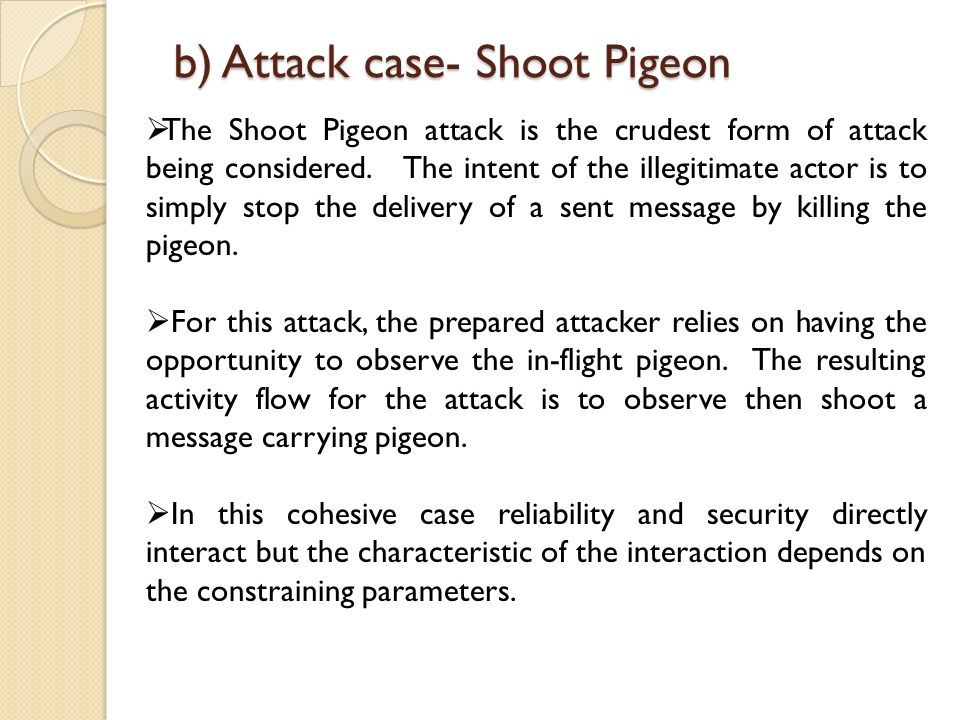 b) Attack case- Shoot Pigeon

➢The Shoot Pigeon attack is the crudest form of attack being considered. The intent of the illegitimate actor is to simply stop the delivery of a sent message by killing the pigeon.

➢For this attack, the prepared attacker relies on having the opportunity to observe the in-flight pigeon. The resulting activity flow for the attack is to observe then shoot a message carrying pigeon.

➢In this cohesive case reliability and security directly interact but the characteristic of the interaction depends on the constraining parameters.